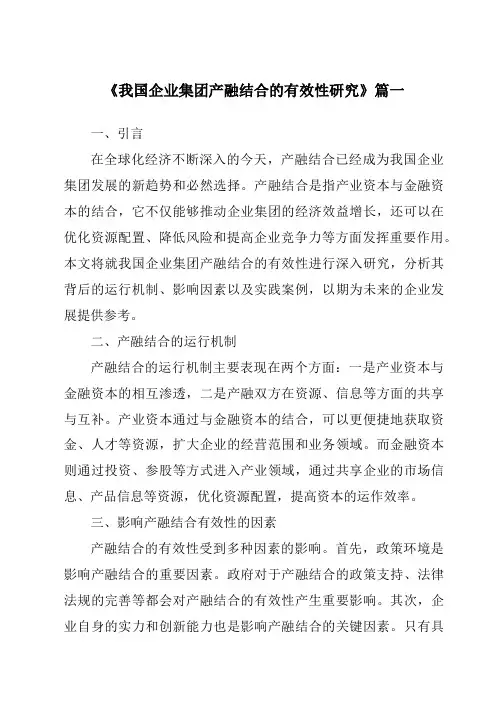 《我国企业集团产融结合的有效性研究》篇一

一、引言

在全球化经济不断深入的今天，产融结合已经成为我国企业集团发展的新趋势和必然选择。产融结合是指产业资本与金融资本的结合，它不仅能够推动企业集团的经济效益增长，还可以在优化资源配置、降低风险和提高企业竞争力等方面发挥重要作用。本文将就我国企业集团产融结合的有效性进行深入研究，分析其背后的运行机制、影响因素以及实践案例，以期为未来的企业发展提供参考。

二、产融结合的运行机制

产融结合的运行机制主要表现在两个方面：一是产业资本与金融资本的相互渗透，二是产融双方在资源、信息等方面的共享与互补。产业资本通过与金融资本的结合，可以更便捷地获取资金、人才等资源，扩大企业的经营范围和业务领域。而金融资本则通过投资、参股等方式进入产业领域，通过共享企业的市场信息、产品信息等资源，优化资源配置，提高资本的运作效率。

三、影响产融结合有效性的因素

产融结合的有效性受到多种因素的影响。首先，政策环境是影响产融结合的重要因素。政府对于产融结合的政策支持、法律法规的完善等都会对产融结合的有效性产生重要影响。其次，企业自身的实力和创新能力也是影响产融结合的关键因素。只有具